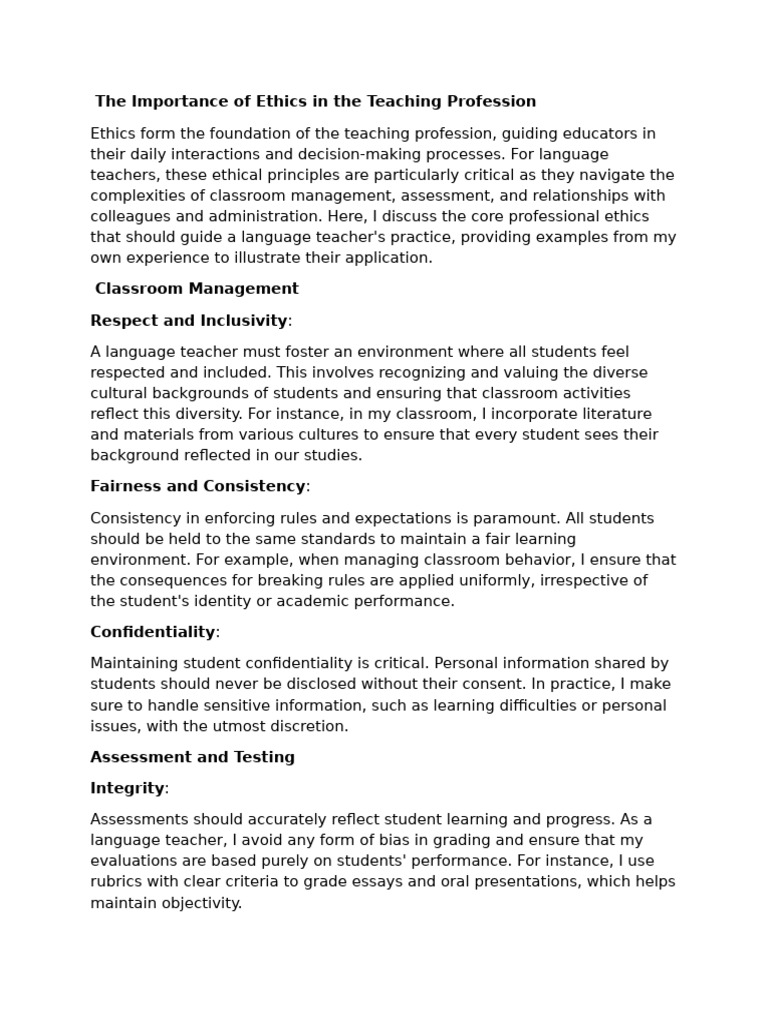 The Importance of Ethics in the Teaching Profession

Ethics form the foundation of the teaching profession, guiding educators in their daily interactions and decision-making processes. For language teachers, these ethical principles are particularly critical as they navigate the complexities of classroom management, assessment, and relationships with colleagues and administration. Here, I discuss the core professional ethics that should guide a language teacher's practice, providing examples from my own experience to illustrate their application.

Classroom Management

Respect and Inclusivity:

A language teacher must foster an environment where all students feel respected and included. This involves recognizing and valuing the diverse cultural backgrounds of students and ensuring that classroom activities reflect this diversity. For instance, in my classroom, I incorporate literature and materials from various cultures to ensure that every student sees their background reflected in our studies.

Fairness and Consistency:

Consistency in enforcing rules and expectations is paramount. All students should be held to the same standards to maintain a fair learning environment. For example, when managing classroom behavior, I ensure that the consequences for breaking rules are applied uniformly, irrespective of the student's identity or academic performance.

Confidentiality:

Maintaining student confidentiality is critical. Personal information shared by students should never be disclosed without their consent. In practice, I make sure to handle sensitive information, such as learning difficulties or personal issues, with the utmost discretion.

Assessment and Testing

Integrity:

Assessments should accurately reflect student learning and progress. As a language teacher, I avoid any form of bias in grading and ensure that my evaluations are based purely on students' performance. For instance, I use rubrics with clear criteria to grade essays and oral presentations, which helps maintain objectivity.